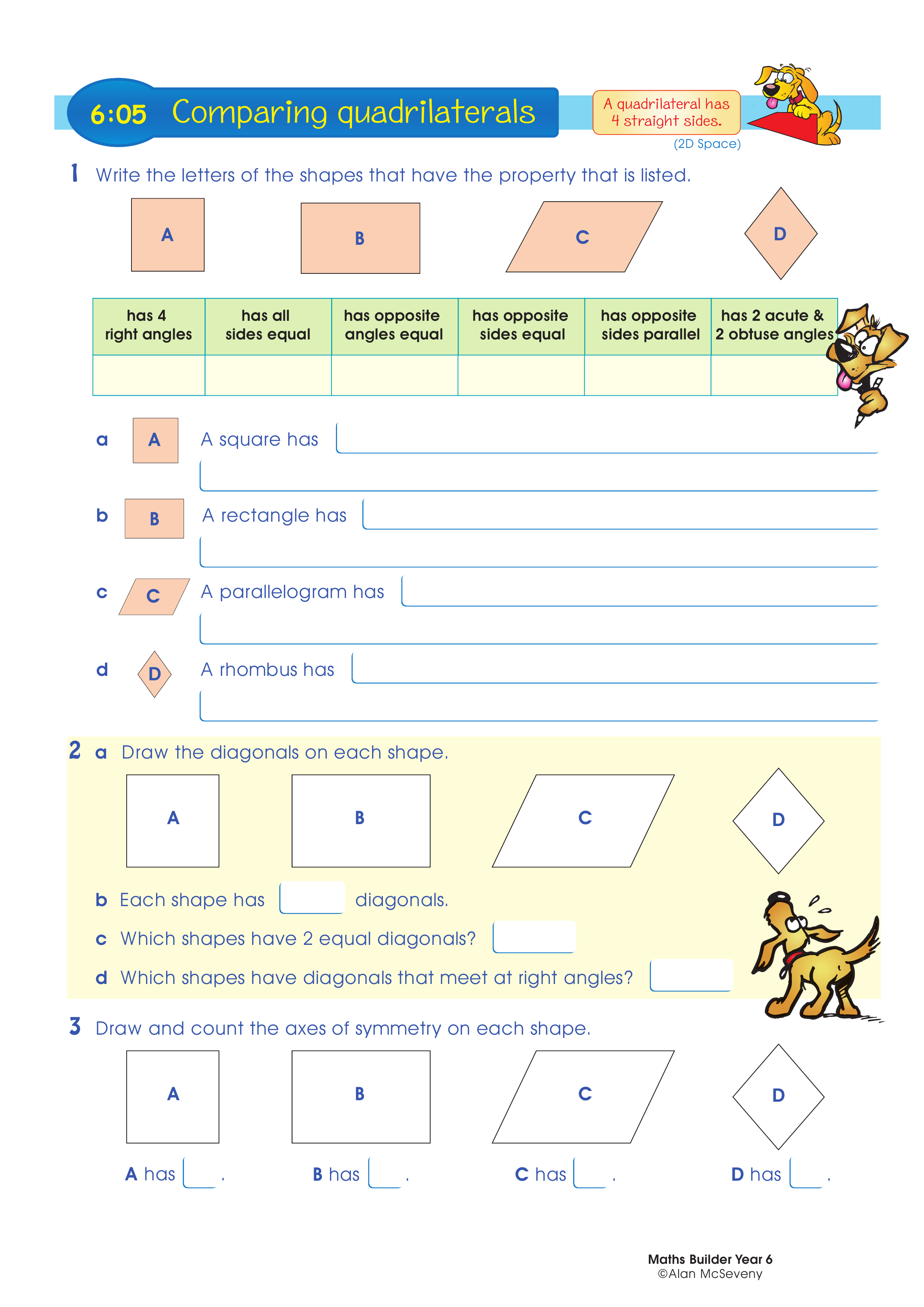 6:05 Comparing quadrilaterals

A quadrilateral has 4 straight sides.
(2D Space)

1 Write the letters of the shapes that have the property that is listed.

A B C D

| has 4 right angles | has all sides equal | has opposite angles equal | has opposite sides equal | has opposite sides parallel | has 2 acute & 2 obtuse angles |
|---|---|---|---|---|---|
| | | | | | |

a A A square has

b B A rectangle has

c C A parallelogram has

d D A rhombus has

2 a Draw the diagonals on each shape.

A B C D

b Each shape has diagonals.
c Which shapes have 2 equal diagonals?
d Which shapes have diagonals that meet at right angles?

3 Draw and count the axes of symmetry on each shape.

A B C D

A has . B has . C has . D has .

Maths Builder Year 6
©Alan McSeveny